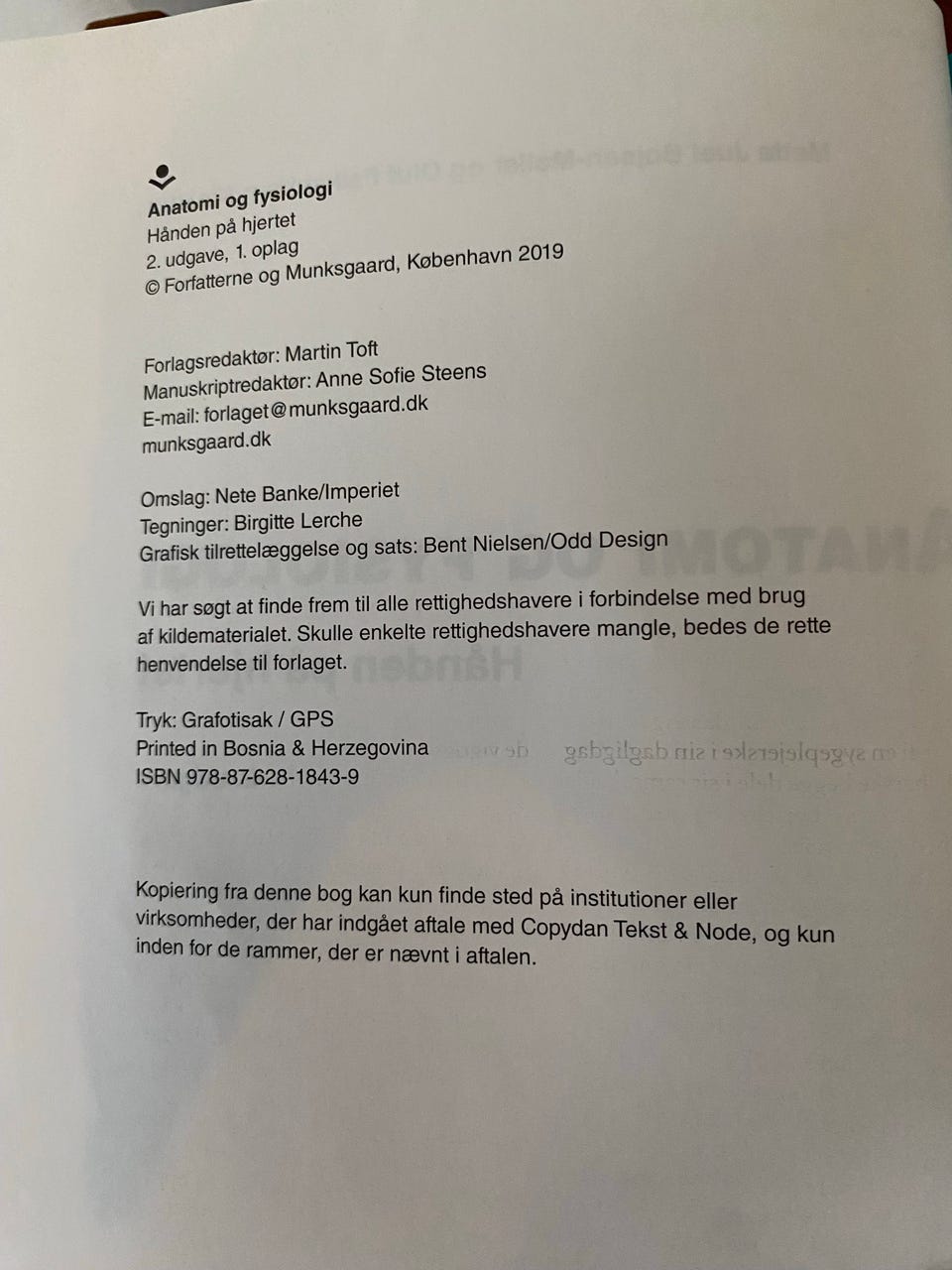 Anatomi og fysiologi
Hånden på hjertet
2. udgave, 1. oplag
© Forfatterne og Munksgaard, København 2019

Forlagsredaktør: Martin Toft
Manuskriptredaktør: Anne Sofie Steens
E-mail: forlaget@munksgaard.dk
munksgaard.dk

Omslag: Nete Banke/Imperiet
Tegninger: Birgitte Lerche
Grafisk tilrettelæggelse og sats: Bent Nielsen/Odd Design

Vi har søgt at finde frem til alle rettighedshavere i forbindelse med brug af kildematerialet. Skulle enkelte rettighedshavere mangle, bedes de rette henvendelse til forlaget.

Tryk: Grafotisak / GPS
Printed in Bosnia & Herzegovina
ISBN 978-87-628-1843-9

Kopiering fra denne bog kan kun finde sted på institutioner eller virksomheder, der har indgået aftale med Copydan Tekst & Node, og kun inden for de rammer, der er nævnt i aftalen.